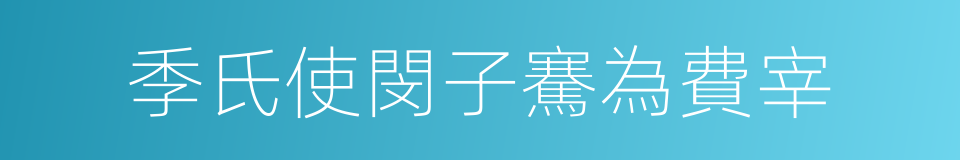 季氏使閔子騫為費宰